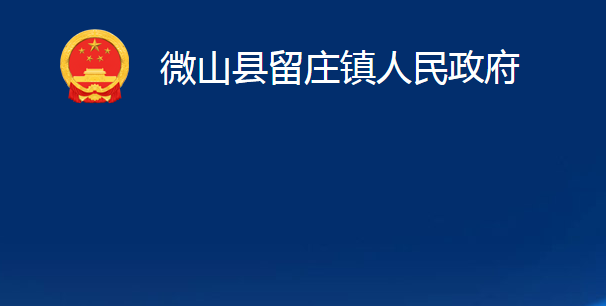 微山县留庄镇人民政府